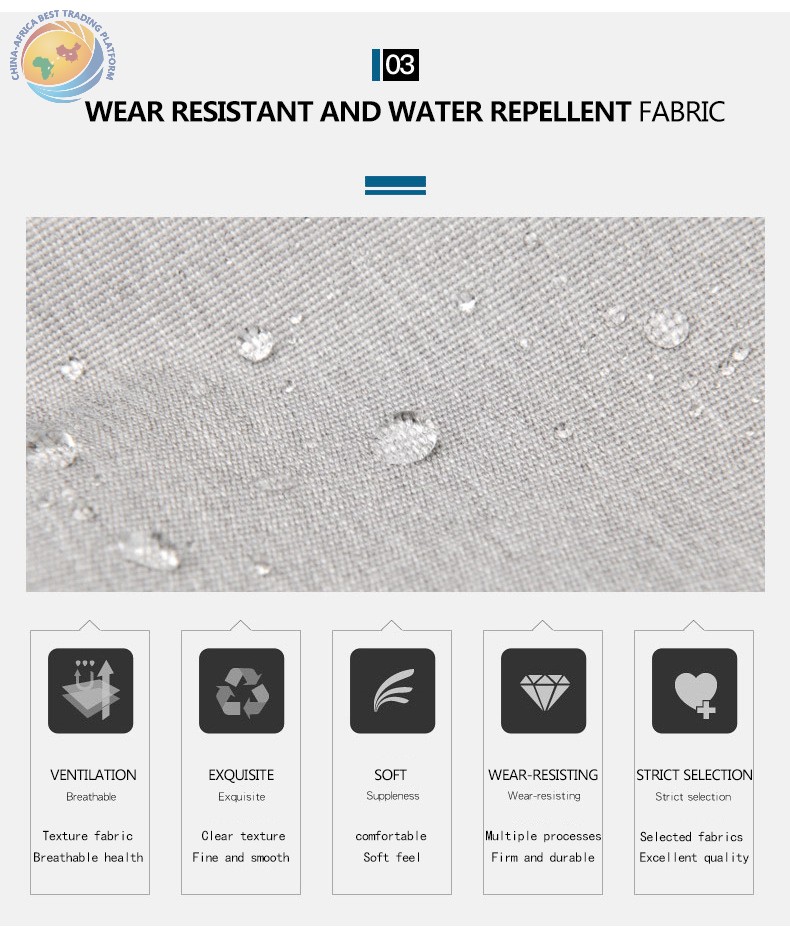 CHINA-AFRICA BEST TRADING PLATFORM

03

WEAR RESISTANT AND WATER REPELLENT FABRIC

VENTILATION
Breathable

Texture fabric
Breathable health

EXQUISITE
Exquisite

Clear texture
Fine and smooth

SOFT
Suppleness

comfortable
Soft feel

WEAR-RESISTING
Wear-resisting

Multiple processes
Firm and durable

STRICT SELECTION
Strict selection

Selected fabrics
Excellent quality